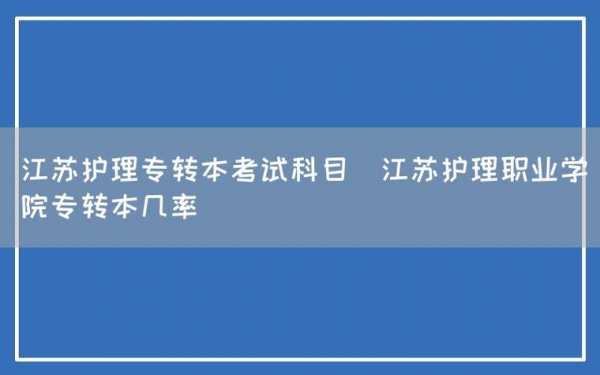 江苏护理专转本考试科目　江苏护理职业学院专转本几率